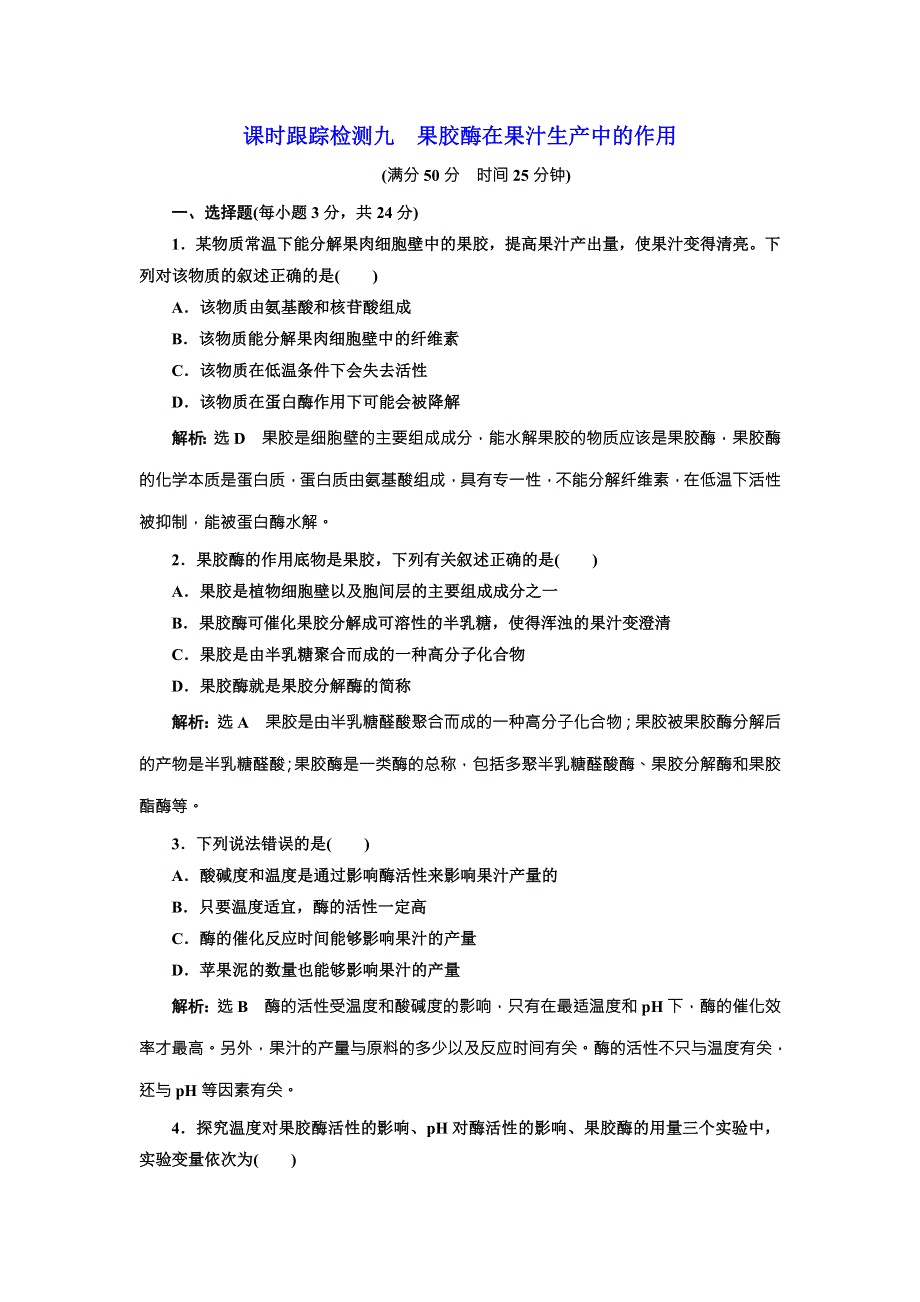 课时跟踪检测九　果胶酶在果汁生产中的作用

(满分 50 分　时间 25 分钟)

一、选择题(每小题 3 分，共 24 分)

1．某物质常温下能分解果肉细胞壁中的果胶，提高果汁产出量，使果汁变得清亮。下列对该物质的叙述正确的是(　　)

A．该物质由氨基酸和核苷酸组成

B．该物质能分解果肉细胞壁中的纤维素

C．该物质在低温条件下会失去活性

D．该物质在蛋白酶作用下可能会被降解

解析：选 D　果胶是细胞壁的主要组成成分，能水解果胶的物质应该是果胶酶，果胶酶的化学本质是蛋白质，蛋白质由氨基酸组成，具有专一性，不能分解纤维素，在低温下活性被抑制，能被蛋白酶水解。

2．果胶酶的作用底物是果胶，下列有关叙述正确的是(　　)

A．果胶是植物细胞壁以及胞间层的主要组成成分之一

B．果胶酶可催化果胶分解成可溶性的半乳糖，使得浑浊的果汁变澄清

C．果胶是由半乳糖聚合而成的一种高分子化合物

D．果胶酶就是果胶分解酶的简称

解析：选 A　果胶是由半乳糖醛酸聚合而成的一种高分子化合物；果胶被果胶酶分解后的产物是半乳糖醛酸；果胶酶是一类酶的总称，包括多聚半乳糖醛酸酶、果胶分解酶和果胶酯酶等。

3．下列说法错误的是(　　)

A．酸碱度和温度是通过影响酶活性来影响果汁产量的

B．只要温度适宜，酶的活性一定高

C．酶的催化反应时间能够影响果汁的产量

D．苹果泥的数量也能够影响果汁的产量

解析：选 B　酶的活性受温度和酸碱度的影响，只有在最适温度和 pH 下，酶的催化效率才最高。另外，果汁的产量与原料的多少以及反应时间有关。酶的活性不只与温度有关，还与 pH 等因素有关。

4．探究温度对果胶酶活性的影响、pH 对酶活性的影响、果胶酶的用量三个实验中，实验变量依次为(　　)